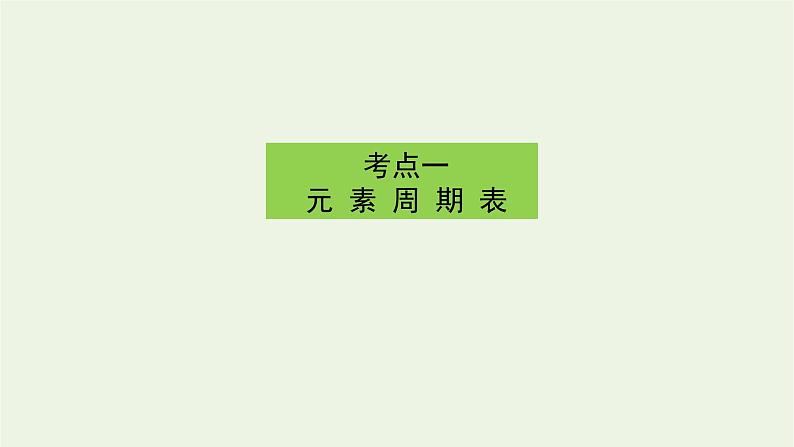 考点一
元 素 周 期 表